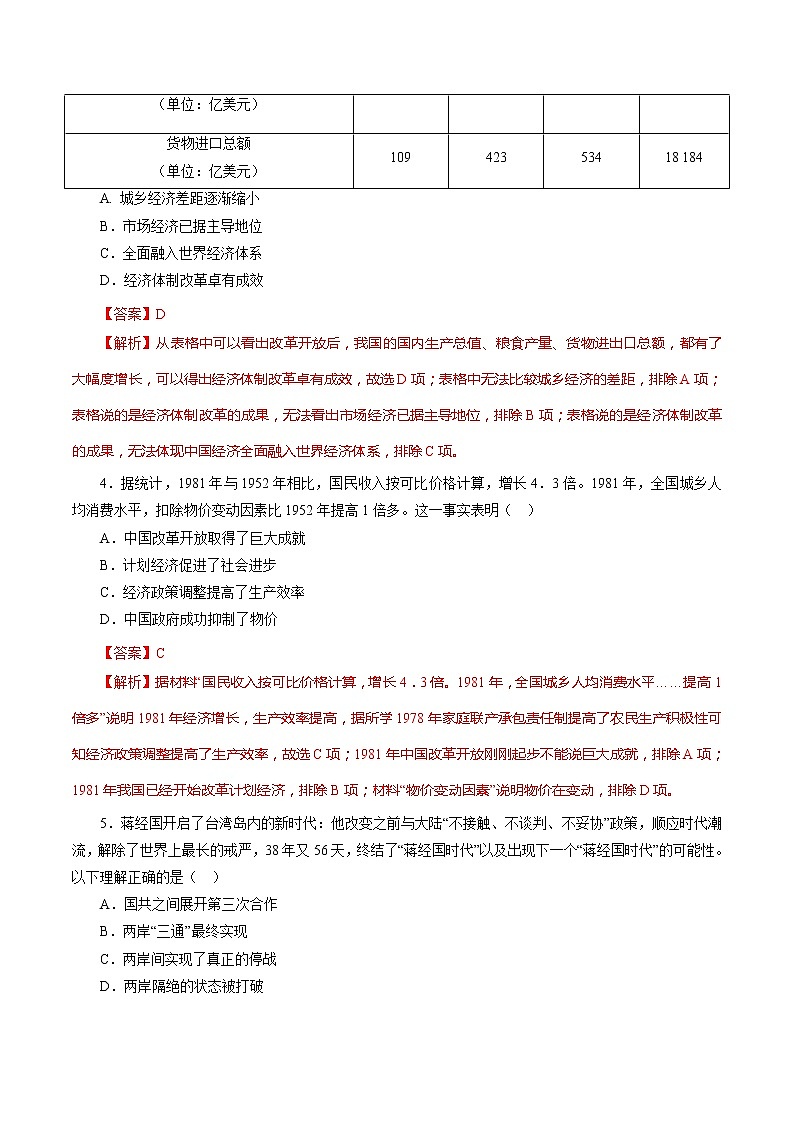 | （单位：亿美元） | | | | |
|---|---|---|---|---|
| 货物进口总额（单位：亿美元） | 109 | 423 | 534 | 18 184 |

A. 城乡经济差距逐渐缩小
B．市场经济已据主导地位
C．全面融入世界经济体系
D．经济体制改革卓有成效

【答案】D

【解析】从表格中可以看出改革开放后，我国的国内生产总值、粮食产量、货物进出口总额，都有了大幅度增长，可以得出经济体制改革卓有成效，故选D项；表格中无法比较城乡经济的差距，排除A项；表格说的是经济体制改革的成果，无法看出市场经济已据主导地位，排除B项；表格说的是经济体制改革的成果，无法体现中国经济全面融入世界经济体系，排除C项。

4．据统计，1981年与1952年相比，国民收入按可比价格计算，增长4．3倍。1981年，全国城乡人均消费水平，扣除物价变动因素比1952年提高1倍多。这一事实表明（　）
A．中国改革开放取得了巨大成就
B．计划经济促进了社会进步
C．经济政策调整提高了生产效率
D．中国政府成功抑制了物价

【答案】C

【解析】据材料“国民收入按可比价格计算，增长4．3倍。1981年，全国城乡人均消费水平……提高1倍多”说明1981年经济增长，生产效率提高，据所学1978年家庭联产承包责任制提高了农民生产积极性可知经济政策调整提高了生产效率，故选C项；1981年中国改革开放刚刚起步不能说巨大成就，排除A项；1981年我国已经开始改革计划经济，排除B项；材料“物价变动因素”说明物价在变动，排除D项。

5．蒋经国开启了台湾岛内的新时代：他改变之前与大陆“不接触、不谈判、不妥协”政策，顺应时代潮流，解除了世界上最长的戒严，38年又56天，终结了“蒋经国时代”以及出现下一个“蒋经国时代”的可能性。以下理解正确的是（　）
A．国共之间展开第三次合作
B．两岸“三通”最终实现
C．两岸间实现了真正的停战
D．两岸隔绝的状态被打破